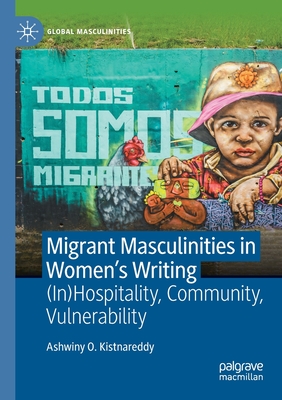 GLOBAL MASCULINITIES

TODOS SOMOS MIGRANTE

Migrant Masculinities in Women's Writing

(In)Hospitality, Community, Vulnerability

Ashwiny O. Kistnareddy

palgrave macmillan